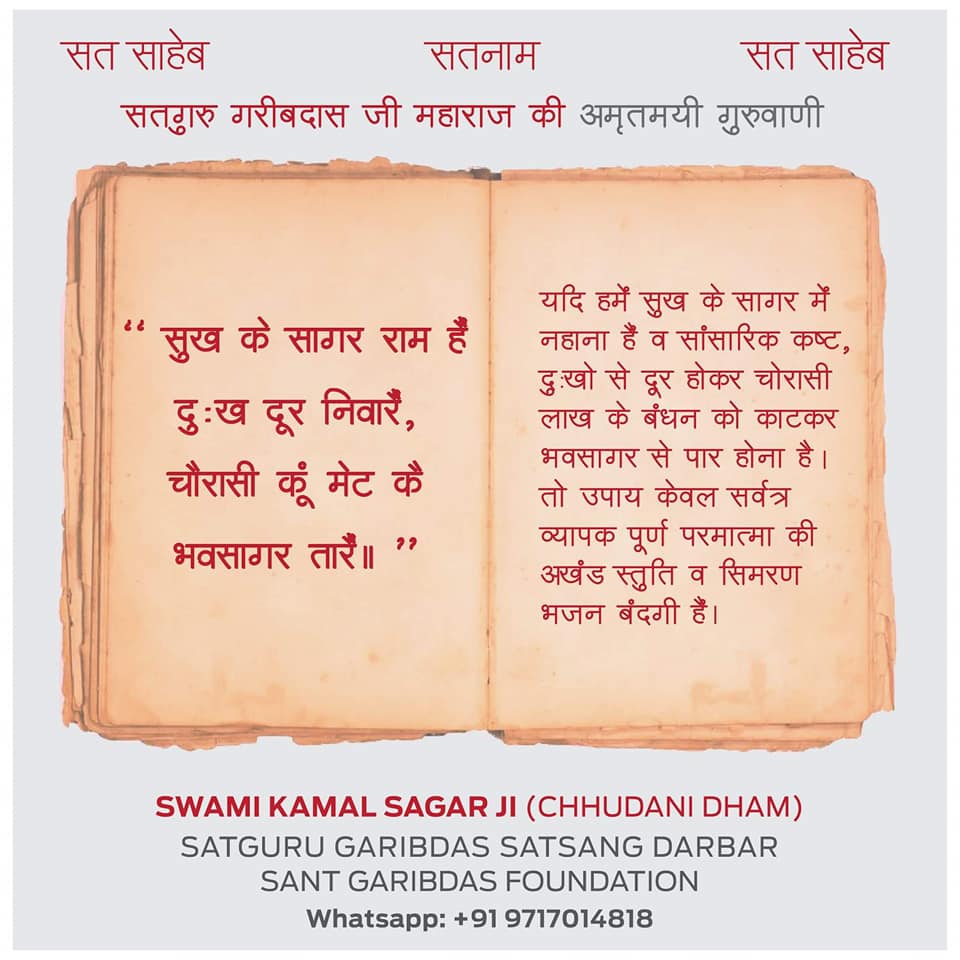 सत साहेब सतनाम सत साहेब

सतगुरु गरीबदास जी महाराज की अमृतमयी गुरुवाणी

" सुख के सागर राम हैं दुःख दूर निवारैं, चौरासी कूं मेट कै भवसागर तारैं॥ "

यदि हमें सुख के सागर में नहाना हैं व सांसारिक कष्ट, दुःखो से दूर होकर चोरासी लाख के बंधन को काटकर भवसागर से पार होना है। तो उपाय केवल सर्वत्र व्यापक पूर्ण परमात्मा की अखंड स्तुति व सिमरण भजन बंदगी हैं।

SWAMI KAMAL SAGAR JI (CHHUDANI DHAM)
SATGURU GARIBDAS SATSANG DARBAR
SANT GARIBDAS FOUNDATION
Whatsapp: +91 9717014818